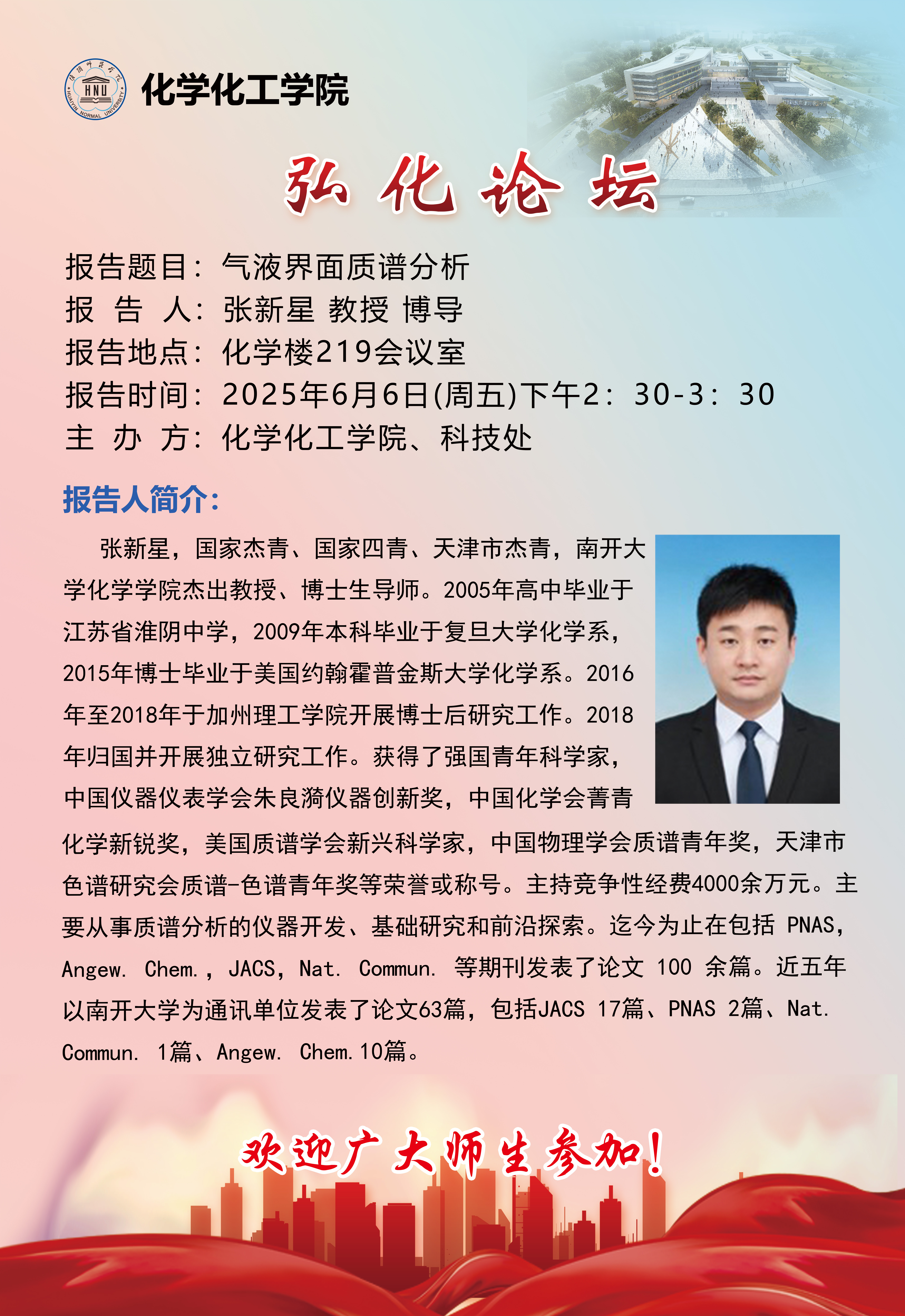 淮阴师范学院
HNU
HUAIYIN NORMAL UNIVERSITY
化学化工学院

弘化论坛

报告题目：气液界面质谱分析
报 告 人：张新星 教授 博导
报告地点：化学楼219会议室
报告时间：2025年6月6日(周五)下午2：30-3：30
主 办 方：化学化工学院、科技处

报告人简介：

张新星，国家杰青、国家四青、天津市杰青，南开大学化学学院杰出教授、博士生导师。2005年高中毕业于江苏省淮阴中学，2009年本科毕业于复旦大学化学系，2015年博士毕业于美国约翰霍普金斯大学化学系。2016年至2018年于加州理工学院开展博士后研究工作。2018年归国并开展独立研究工作。获得了强国青年科学家，中国仪器仪表学会朱良漪仪器创新奖，中国化学会菁青化学新锐奖，美国质谱学会新兴科学家，中国物理学会质谱青年奖，天津市色谱研究会质谱-色谱青年奖等荣誉或称号。主持竞争性经费4000余万元。主要从事质谱分析的仪器开发、基础研究和前沿探索。迄今为止在包括 PNAS，Angew. Chem.，JACS，Nat. Commun. 等期刊发表了论文 100 余篇。近五年以南开大学为通讯单位发表了论文63篇，包括JACS 17篇、PNAS 2篇、Nat. Commun. 1篇、Angew. Chem.10篇。

欢迎广大师生参加！